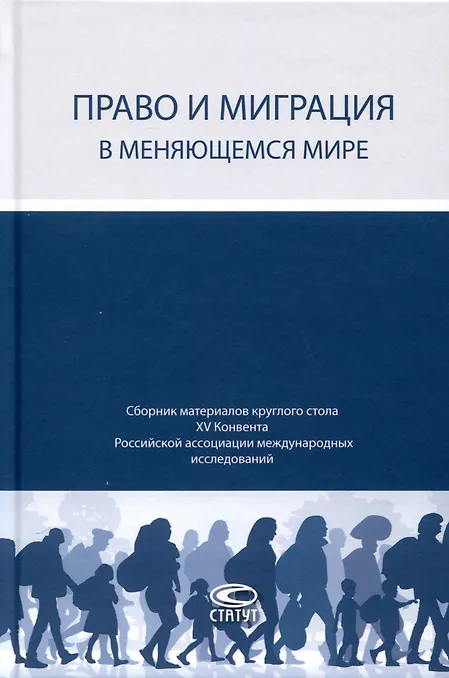 ПРАВО И МИГРАЦИЯ
В МЕНЯЮЩЕМСЯ МИРЕ

Сборник материалов круглого стола
XV Конвента
Российской ассоциации международных
исследований

СТАТУТ